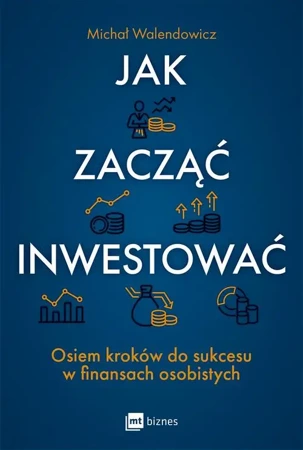 Michał Walendowicz

JAK
ZACZĄĆ
INWESTOWAĆ

Osiem kroków do sukcesu w finansach osobistych

mt biznes